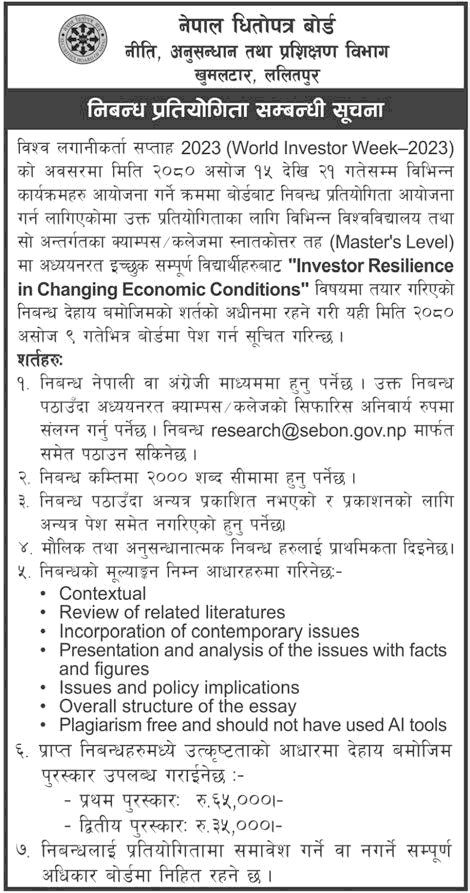 नेपाल धितोपत्र बोर्ड
नीति, अनुसन्धान तथा प्रशिक्षण विभाग
खुमलटार, ललितपुर

निबन्ध प्रतियोगिता सम्बन्धी सूचना

विश्व लगानीकर्ता सप्ताह 2023 (World Investor Week–2023) को अवसरमा मिति २०८० असोज १५ देखि २१ गतेसम्म विभिन्न कार्यक्रमहरु आयोजना गर्ने क्रममा बोर्डबाट निबन्ध प्रतियोगिता आयोजना गर्न लागिएकोमा उक्त प्रतियोगिताका लागि विभिन्न विश्वविद्यालय तथा सो अन्तर्गतका क्याम्पस/कलेजमा स्नातकोत्तर तह (Master's Level) मा अध्ययनरत इच्छुक सम्पूर्ण विद्यार्थीहरुबाट "Investor Resilience in Changing Economic Conditions" विषयमा तयार गरिएको निबन्ध देहाय बमोजिमको शर्तको अधीनमा रहने गरी यही मिति २०८० असोज ९ गतेभित्र बोर्डमा पेश गर्न सूचित गरिन्छ ।

शर्तहरु:
१. निबन्ध नेपाली वा अंग्रेजी माध्यममा हुनु पर्नेछ । उक्त निबन्ध पठाउँदा अध्ययनरत क्याम्पस/कलेजको सिफारिस अनिवार्य रुपमा संलग्न गर्नु पर्नेछ । निबन्ध research@sebon.gov.np मार्फत समेत पठाउन सकिनेछ ।
२. निबन्ध कम्तिमा २००० शब्द सीमामा हुनु पर्नेछ ।
३. निबन्ध पठाउँदा अन्यत्र प्रकाशित नभएको र प्रकाशनको लागि अन्यत्र पेश समेत नगरिएको हुनु पर्नेछ।
४. मौलिक तथा अनुसन्धानात्मक निबन्ध हरुलाई प्राथमिकता दिइनेछ।
५. निबन्धको मूल्याङ्कन निम्न आधारहरुमा गरिनेछ:-
• Contextual
• Review of related literatures
• Incorporation of contemporary issues
• Presentation and analysis of the issues with facts and figures
• Issues and policy implications
• Overall structure of the essay
• Plagiarism free and should not have used AI tools
६. प्राप्त निबन्धहरुमध्ये उत्कृष्टताको आधारमा देहाय बमोजिम पुरस्कार उपलब्ध गराईनेछ :-
- प्रथम पुरस्कार: रु.६५,०००।-
- द्वितीय पुरस्कार: रु.३५,०००।-
७. निबन्धलाई प्रतियोगितामा समावेश गर्ने वा नगर्ने सम्पूर्ण अधिकार बोर्डमा निहित रहने छ ।